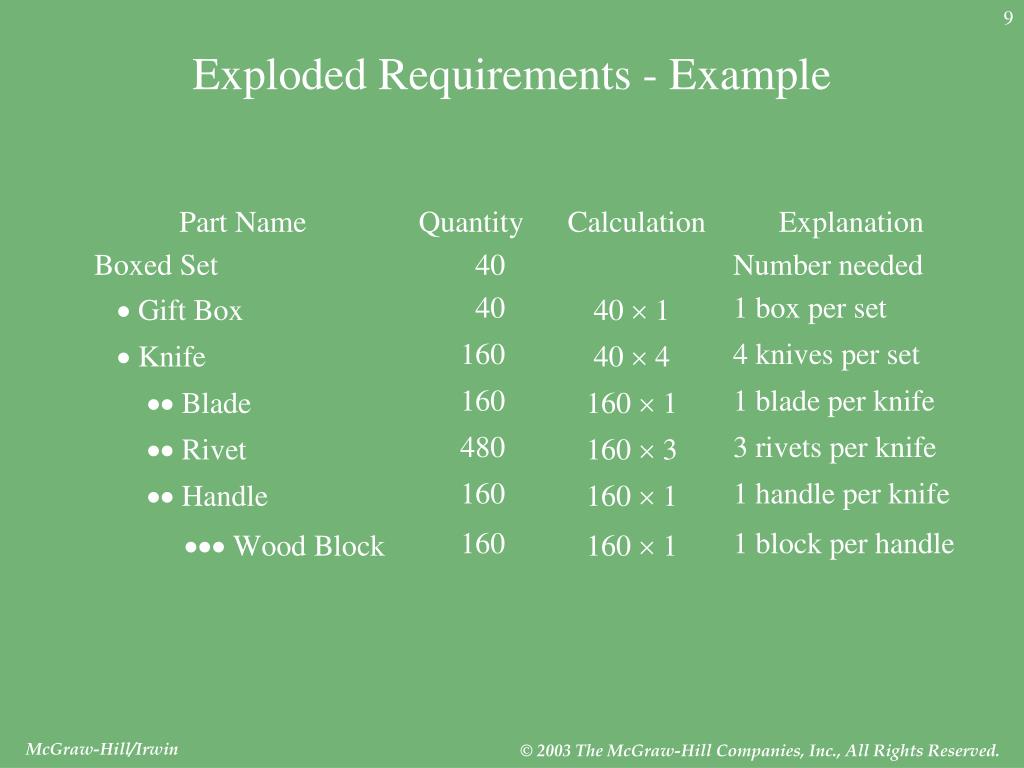 9

Exploded Requirements - Example

| Part Name | Quantity | Calculation | Explanation |
|---|---|---|---|
| Boxed Set | 40 | | Number needed |
| • Gift Box | 40 | $40 \times 1$ | 1 box per set |
| • Knife | 160 | $40 \times 4$ | 4 knives per set |
| •• Blade | 160 | $160 \times 1$ | 1 blade per knife |
| •• Rivet | 480 | $160 \times 3$ | 3 rivets per knife |
| •• Handle | 160 | $160 \times 1$ | 1 handle per knife |
| ••• Wood Block | 160 | $160 \times 1$ | 1 block per handle |

McGraw-Hill/Irwin

© 2003 The McGraw-Hill Companies, Inc., All Rights Reserved.